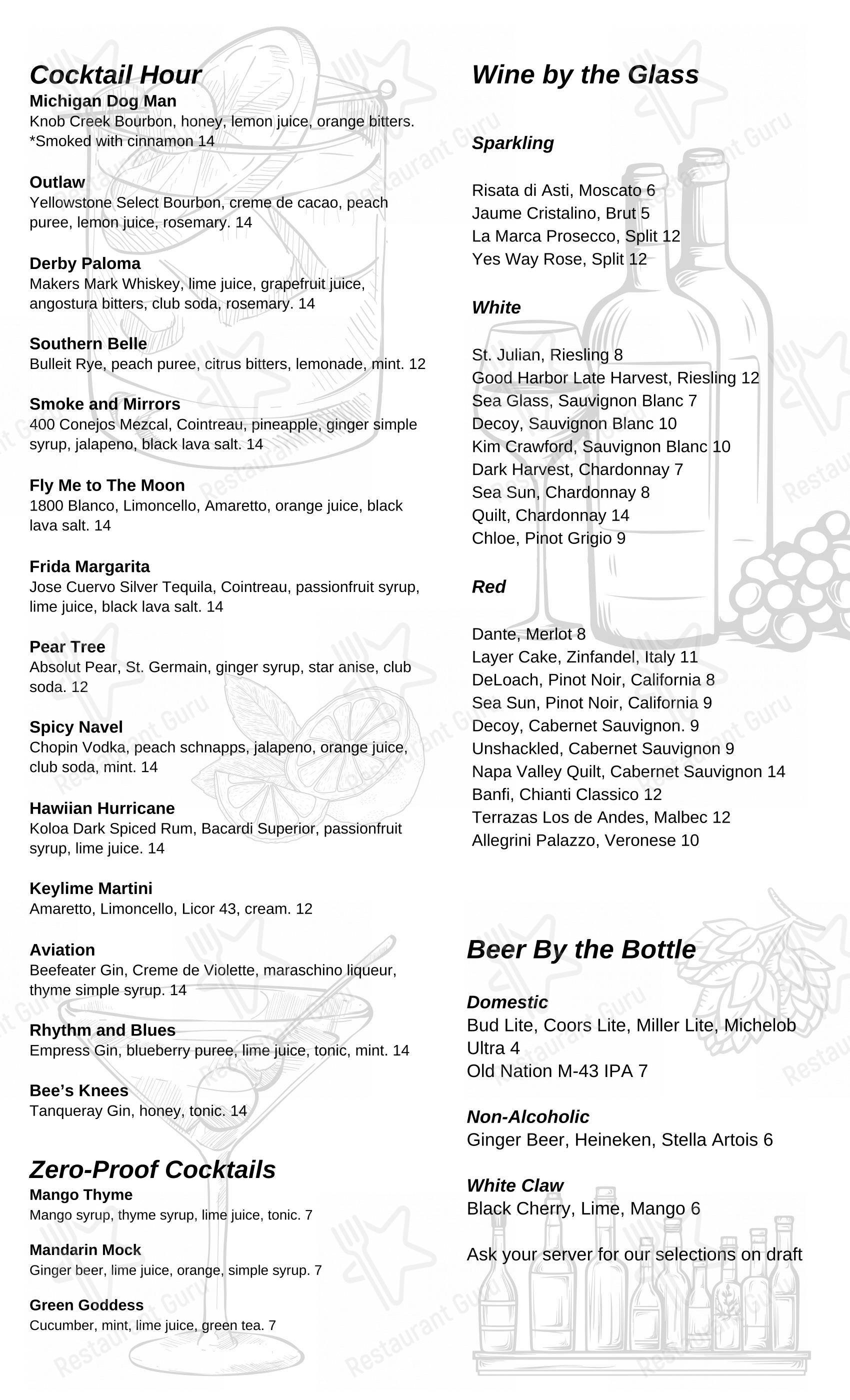 Cocktail Hour
Michigan Dog Man
Knob Creek Bourbon, honey, lemon juice, orange bitters. *Smoked with cinnamon 14

Outlaw
Yellowstone Select Bourbon, creme de cacao, peach puree, lemon juice, rosemary. 14

Derby Paloma
Makers Mark Whiskey, lime juice, grapefruit juice, angostura bitters, club soda, rosemary. 14

Southern Belle
Bulleit Rye, peach puree, citrus bitters, lemonade, mint. 12

Smoke and Mirrors
400 Conejos Mezcal, Cointreau, pineapple, ginger simple syrup, jalapeno, black lava salt. 14

Fly Me to The Moon
1800 Blanco, Limoncello, Amaretto, orange juice, black lava salt. 14

Frida Margarita
Jose Cuervo Silver Tequila, Cointreau, passionfruit syrup, lime juice, black lava salt. 14

Pear Tree
Absolut Pear, St. Germain, ginger syrup, star anise, club soda. 12

Spicy Navel
Chopin Vodka, peach schnapps, jalapeno, orange juice, club soda, mint. 14

Hawiian Hurricane
Koloa Dark Spiced Rum, Bacardi Superior, passionfruit syrup, lime juice. 14

Keylime Martini
Amaretto, Limoncello, Licor 43, cream. 12

Aviation
Beefeater Gin, Creme de Violette, maraschino liqueur, thyme simple syrup. 14

Rhythm and Blues
Empress Gin, blueberry puree, lime juice, tonic, mint. 14

Bee's Knees
Tanqueray Gin, honey, tonic. 14

Zero-Proof Cocktails
Mango Thyme
Mango syrup, thyme syrup, lime juice, tonic. 7

Mandarin Mock
Ginger beer, lime juice, orange, simple syrup. 7

Green Goddess
Cucumber, mint, lime juice, green tea. 7

Wine by the Glass

Sparkling

Risata di Asti, Moscato 6
Jaume Cristalino, Brut 5
La Marca Prosecco, Split 12
Yes Way Rose, Split 12

White

St. Julian, Riesling 8
Good Harbor Late Harvest, Riesling 12
Sea Glass, Sauvignon Blanc 7
Decoy, Sauvignon Blanc 10
Kim Crawford, Sauvignon Blanc 10
Dark Harvest, Chardonnay 7
Sea Sun, Chardonnay 8
Quilt, Chardonnay 14
Chloe, Pinot Grigio 9

Red

Dante, Merlot 8
Layer Cake, Zinfandel, Italy 11
DeLoach, Pinot Noir, California 8
Sea Sun, Pinot Noir, California 9
Decoy, Cabernet Sauvignon. 9
Unshackled, Cabernet Sauvignon 9
Napa Valley Quilt, Cabernet Sauvignon 14
Banfi, Chianti Classico 12
Terrazas Los de Andes, Malbec 12
Allegrini Palazzo, Veronese 10

Beer By the Bottle

Domestic
Bud Lite, Coors Lite, Miller Lite, Michelob Ultra 4
Old Nation M-43 IPA 7

Non-Alcoholic
Ginger Beer, Heineken, Stella Artois 6

White Claw
Black Cherry, Lime, Mango 6

Ask your server for our selections on draft

Restaurant Guru